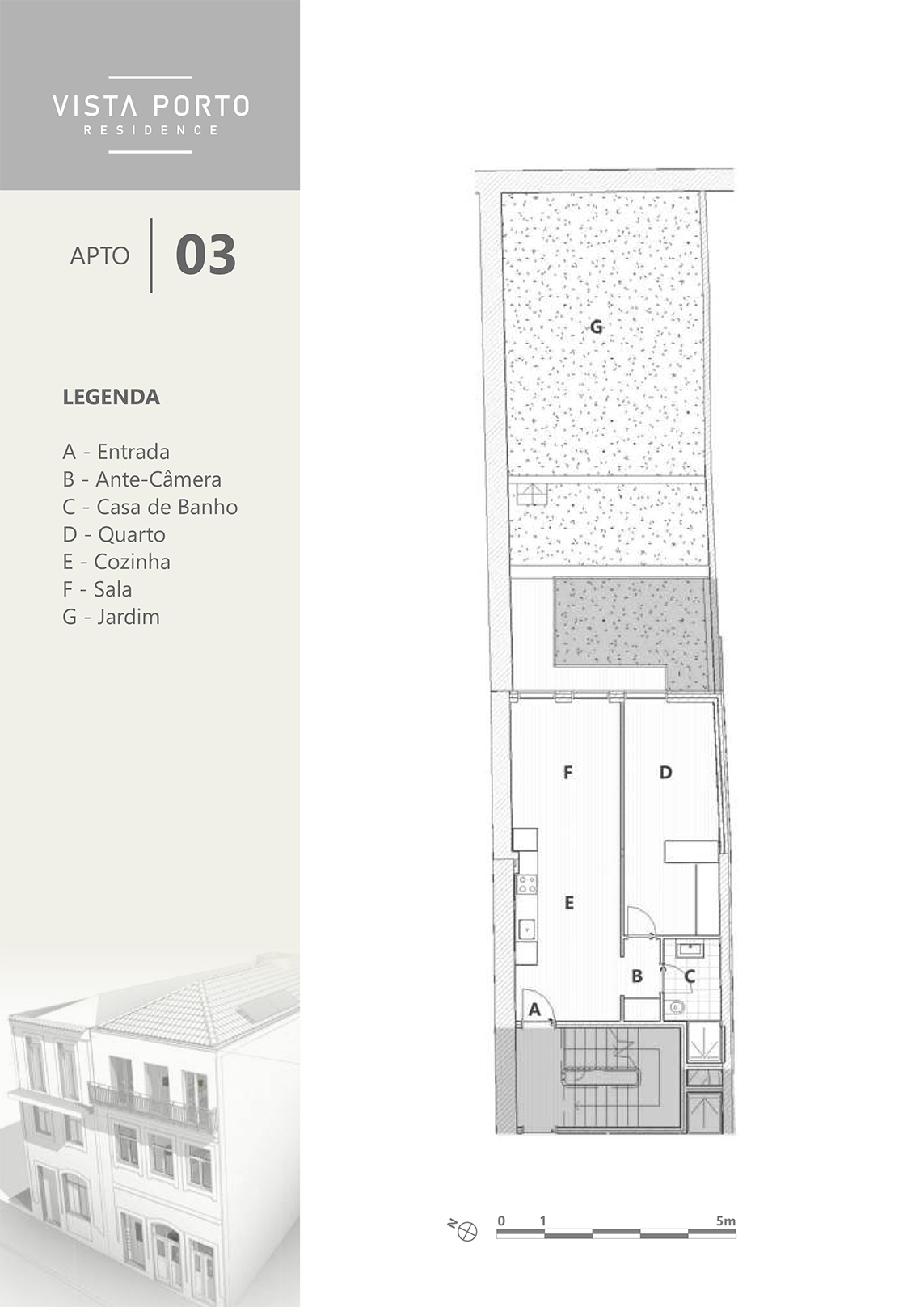 VISTA PORTO
RESIDENCE

APTO 03

LEGENDA

A - Entrada
B - Ante-Câmera
C - Casa de Banho
D - Quarto
E - Cozinha
F - Sala
G - Jardim

G

F

D

E

B

C

A

N

0 1 5m